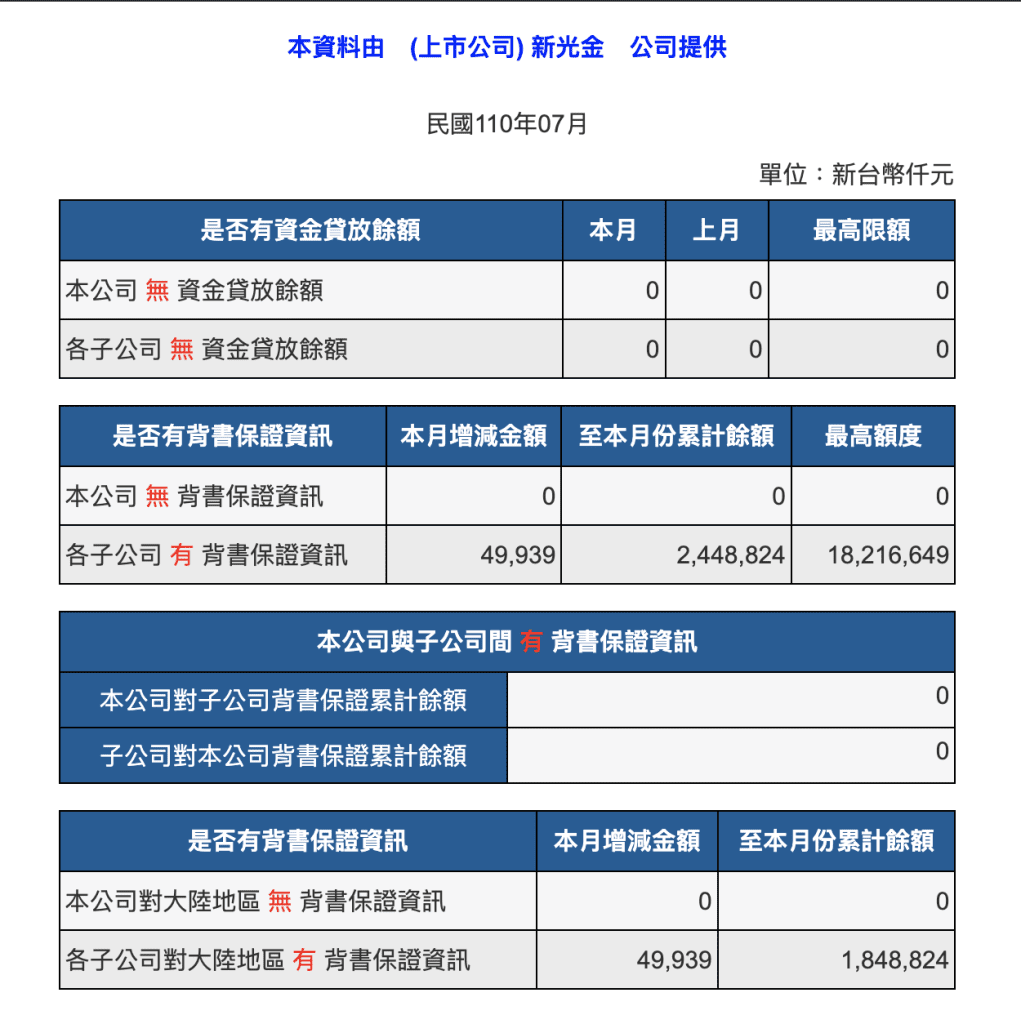 本資料由 (上市公司) 新光金 公司提供

民國110年07月

單位：新台幣仟元

| 是否有資金貸放餘額 | 本月 | 上月 | 最高限額 |
|---|---|---|---|
| 本公司 無 資金貸放餘額 | 0 | 0 | 0 |
| 各子公司 無 資金貸放餘額 | 0 | 0 | 0 |

| 是否有背書保證資訊 | 本月增減金額 | 至本月份累計餘額 | 最高額度 |
|---|---|---|---|
| 本公司 無 背書保證資訊 | 0 | 0 | 0 |
| 各子公司 有 背書保證資訊 | 49,939 | 2,448,824 | 18,216,649 |

| 本公司與子公司間 有 背書保證資訊 | |
|---|---|
| 本公司對子公司背書保證累計餘額 | 0 |
| 子公司對本公司背書保證累計餘額 | 0 |

| 是否有背書保證資訊 | 本月增減金額 | 至本月份累計餘額 |
|---|---|---|
| 本公司對大陸地區 無 背書保證資訊 | 0 | 0 |
| 各子公司對大陸地區 有 背書保證資訊 | 49,939 | 1,848,824 |